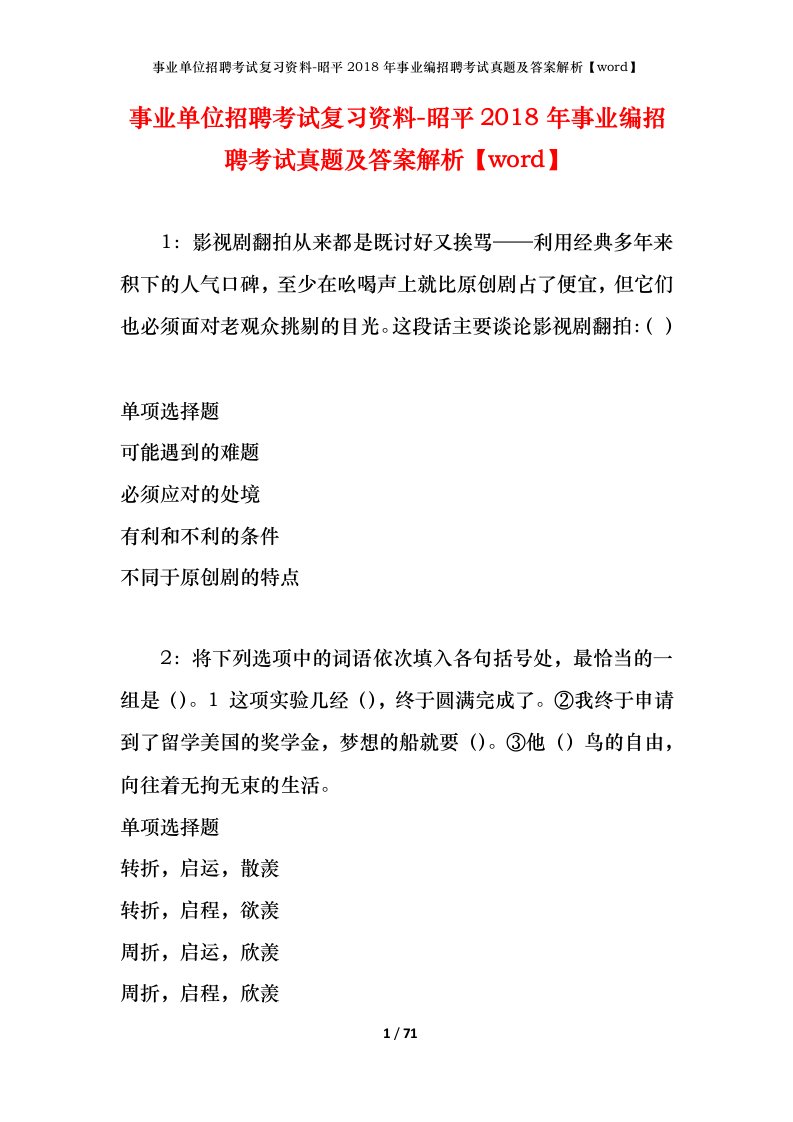 事业单位招聘考试复习资料-昭平 2018 年事业编招聘考试真题及答案解析【word】

事业单位招聘考试复习资料-昭平 2018 年事业编招聘考试真题及答案解析【word】

1：影视剧翻拍从来都是既讨好又挨骂——利用经典多年来积下的人气口碑，至少在吆喝声上就比原创剧占了便宜，但它们也必须面对老观众挑剔的目光。这段话主要谈论影视剧翻拍:( )

单项选择题
可能遇到的难题
必须应对的处境
有利和不利的条件
不同于原创剧的特点

2：将下列选项中的词语依次填入各句括号处，最恰当的一组是（）。1 这项实验几经（)，终于圆满完成了。②我终于申请到了留学美国的奖学金，梦想的船就要（)。③他（）鸟的自由，向往着无拘无束的生活。

单项选择题
转折，启运，散羡
转折，启程，欲羡
周折，启运，欣羡
周折，启程，欣羡

1 / 71